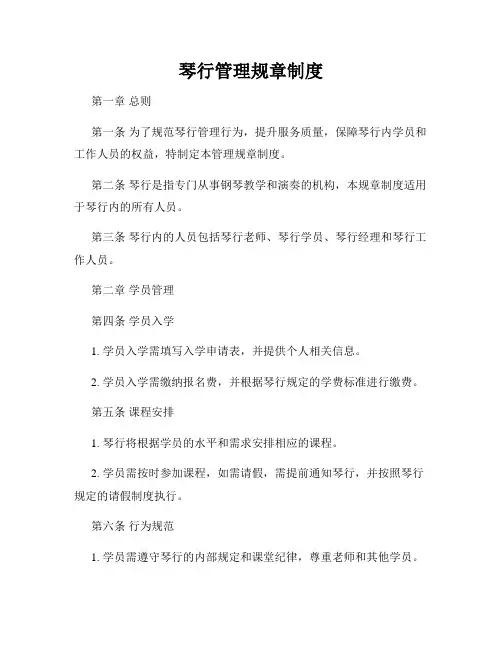 琴行管理规章制度

第一章 总则

第一条 为了规范琴行管理行为，提升服务质量，保障琴行内学员和工作人员的权益，特制定本管理规章制度。

第二条 琴行是指专门从事钢琴教学和演奏的机构，本规章制度适用于琴行内的所有人员。

第三条 琴行内的人员包括琴行老师、琴行学员、琴行经理和琴行工作人员。

第二章 学员管理

第四条 学员入学

1. 学员入学需填写入学申请表，并提供个人相关信息。

2. 学员入学需缴纳报名费，并根据琴行规定的学费标准进行缴费。

第五条 课程安排

1. 琴行将根据学员的水平和需求安排相应的课程。

2. 学员需按时参加课程，如需请假，需提前通知琴行，并按照琴行规定的请假制度执行。

第六条 行为规范

1. 学员需遵守琴行的内部规定和课堂纪律，尊重老师和其他学员。